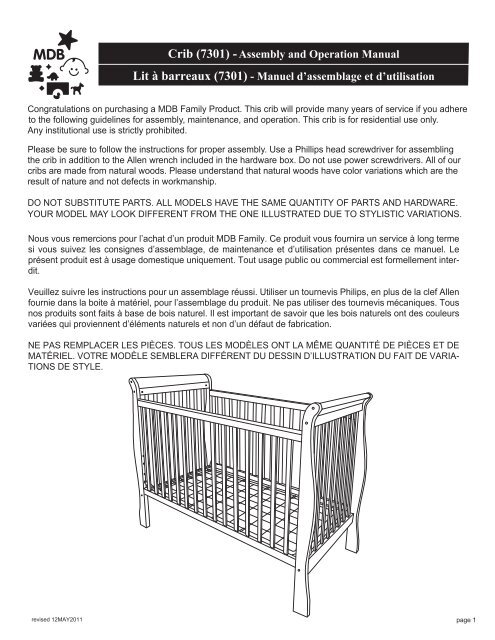 MDB

Crib (7301) - Assembly and Operation Manual

Lit à barreaux (7301) - Manuel d'assemblage et d'utilisation

Congratulations on purchasing a MDB Family Product. This crib will provide many years of service if you adhere to the following guidelines for assembly, maintenance, and operation. This crib is for residential use only. Any institutional use is strictly prohibited.

Please be sure to follow the instructions for proper assembly. Use a Phillips head screwdriver for assembling the crib in addition to the Allen wrench included in the hardware box. Do not use power screwdrivers. All of our cribs are made from natural woods. Please understand that natural woods have color variations which are the result of nature and not defects in workmanship.

DO NOT SUBSTITUTE PARTS. ALL MODELS HAVE THE SAME QUANTITY OF PARTS AND HARDWARE. YOUR MODEL MAY LOOK DIFFERENT FROM THE ONE ILLUSTRATED DUE TO STYLISTIC VARIATIONS.

Nous vous remercions pour l'achat d'un produit MDB Family. Ce produit vous fournira un service à long terme si vous suivez les consignes d'assemblage, de maintenance et d'utilisation présentes dans ce manuel. Le présent produit est à usage domestique uniquement. Tout usage public ou commercial est formellement interdit.

Veuillez suivre les instructions pour un assemblage réussi. Utiliser un tournevis Philips, en plus de la clef Allen fournie dans la boite à matériel, pour l'assemblage du produit. Ne pas utiliser des tournevis mécaniques. Tous nos produits sont faits à base de bois naturel. Il est important de savoir que les bois naturels ont des couleurs variées qui proviennent d'éléments naturels et non d'un défaut de fabrication.

NE PAS REMPLACER LES PIÈCES. TOUS LES MODÈLES ONT LA MÊME QUANTITÉ DE PIÈCES ET DE MATÉRIEL. VOTRE MODÈLE SEMBLERA DIFFÉRENT DU DESSIN D'ILLUSTRATION DU FAIT DE VARIATIONS DE STYLE.

revised 12MAY2011

page 1